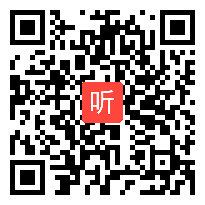 听